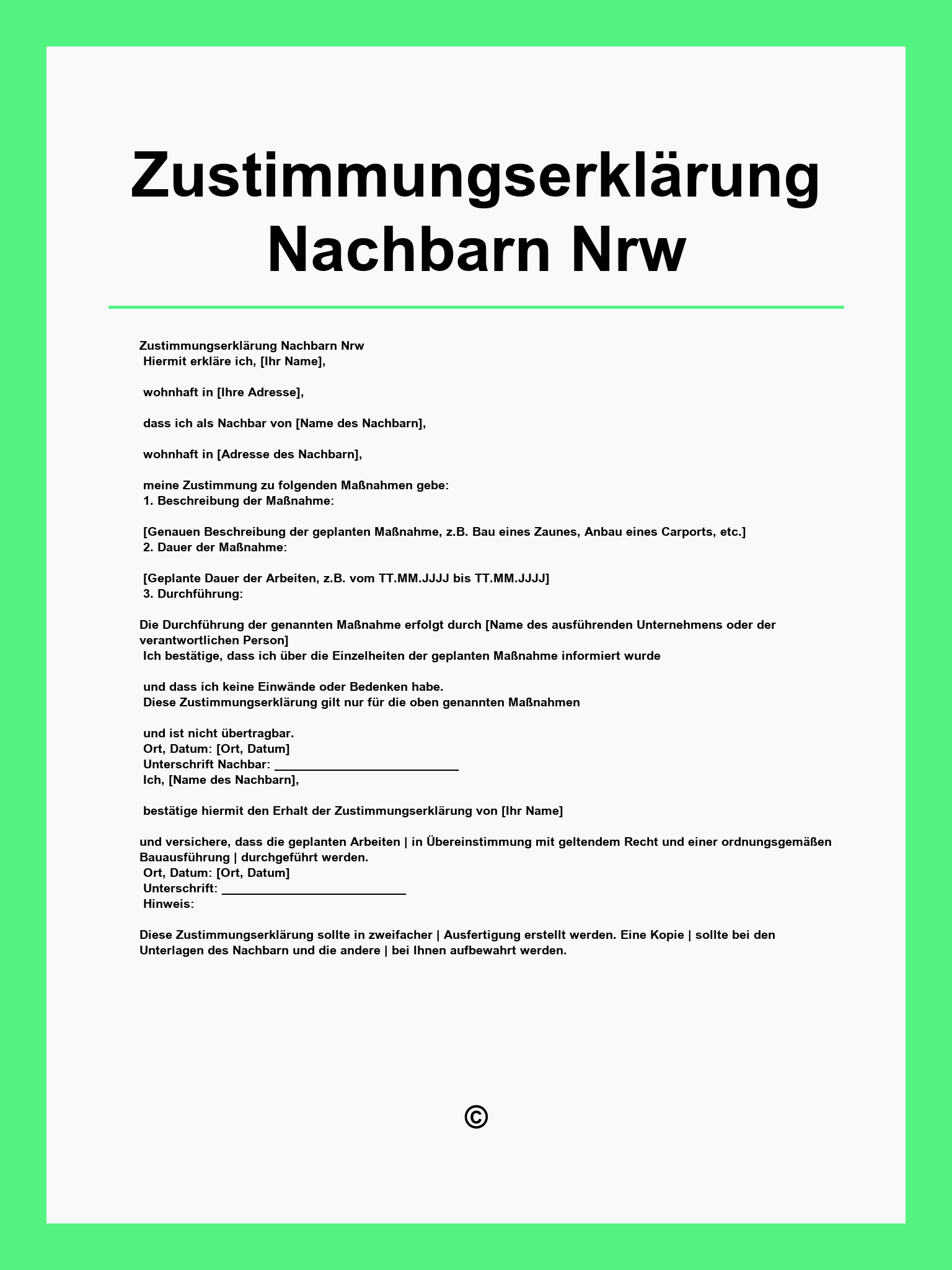 Zustimmungserklärung Nachbarn Nrw

Zustimmungserklärung Nachbarn Nrw
Hiermit erkläre ich, [Ihr Name],

wohnhaft in [Ihre Adresse],

dass ich als Nachbar von [Name des Nachbarn],

wohnhaft in [Adresse des Nachbarn],

meine Zustimmung zu folgenden Maßnahmen gebe:
1. Beschreibung der Maßnahme:

[Genauen Beschreibung der geplanten Maßnahme, z.B. Bau eines Zaunes, Anbau eines Carports, etc.]
2. Dauer der Maßnahme:

[Geplante Dauer der Arbeiten, z.B. vom TT.MM.JJJJ bis TT.MM.JJJJ]
3. Durchführung:

Die Durchführung der genannten Maßnahme erfolgt durch [Name des ausführenden Unternehmens oder der verantwortlichen Person]
Ich bestätige, dass ich über die Einzelheiten der geplanten Maßnahme informiert wurde

und dass ich keine Einwände oder Bedenken habe.
Diese Zustimmungserklärung gilt nur für die oben genannten Maßnahmen

und ist nicht übertragbar.
Ort, Datum: [Ort, Datum]
Unterschrift Nachbar: ___________________________
Ich, [Name des Nachbarn],

bestätige hiermit den Erhalt der Zustimmungserklärung von [Ihr Name]

und versichere, dass die geplanten Arbeiten | in Übereinstimmung mit geltendem Recht und einer ordnungsgemäßen Bauausführung | durchgeführt werden.
Ort, Datum: [Ort, Datum]
Unterschrift: ___________________________
Hinweis:

Diese Zustimmungserklärung sollte in zweifacher | Ausfertigung erstellt werden. Eine Kopie | sollte bei den Unterlagen des Nachbarn und die andere | bei Ihnen aufbewahrt werden.

©